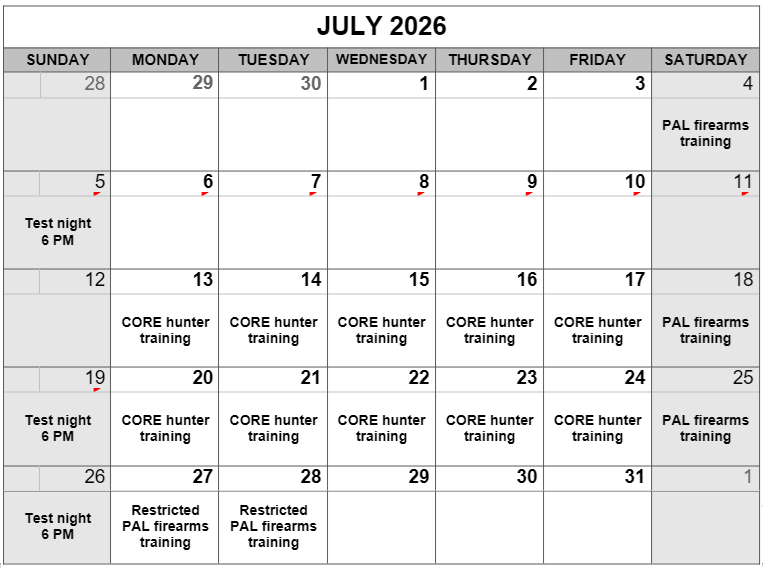 JULY 2026

| SUNDAY | MONDAY | TUESDAY | WEDNESDAY | THURSDAY | FRIDAY | SATURDAY |
|---|---|---|---|---|---|---|
| 28 | 29 | 30 | 1 | 2 | 3 | 4 PAL firearms training |
| 5 Test night 6 PM | 6 | 7 | 8 | 9 | 10 | 11 |
| 12 | 13 CORE hunter training | 14 CORE hunter training | 15 CORE hunter training | 16 CORE hunter training | 17 CORE hunter training | 18 PAL firearms training |
| 19 Test night 6 PM | 20 CORE hunter training | 21 CORE hunter training | 22 CORE hunter training | 23 CORE hunter training | 24 CORE hunter training | 25 PAL firearms training |
| 26 Test night 6 PM | 27 Restricted PAL firearms training | 28 Restricted PAL firearms training | 29 | 30 | 31 | 1 |